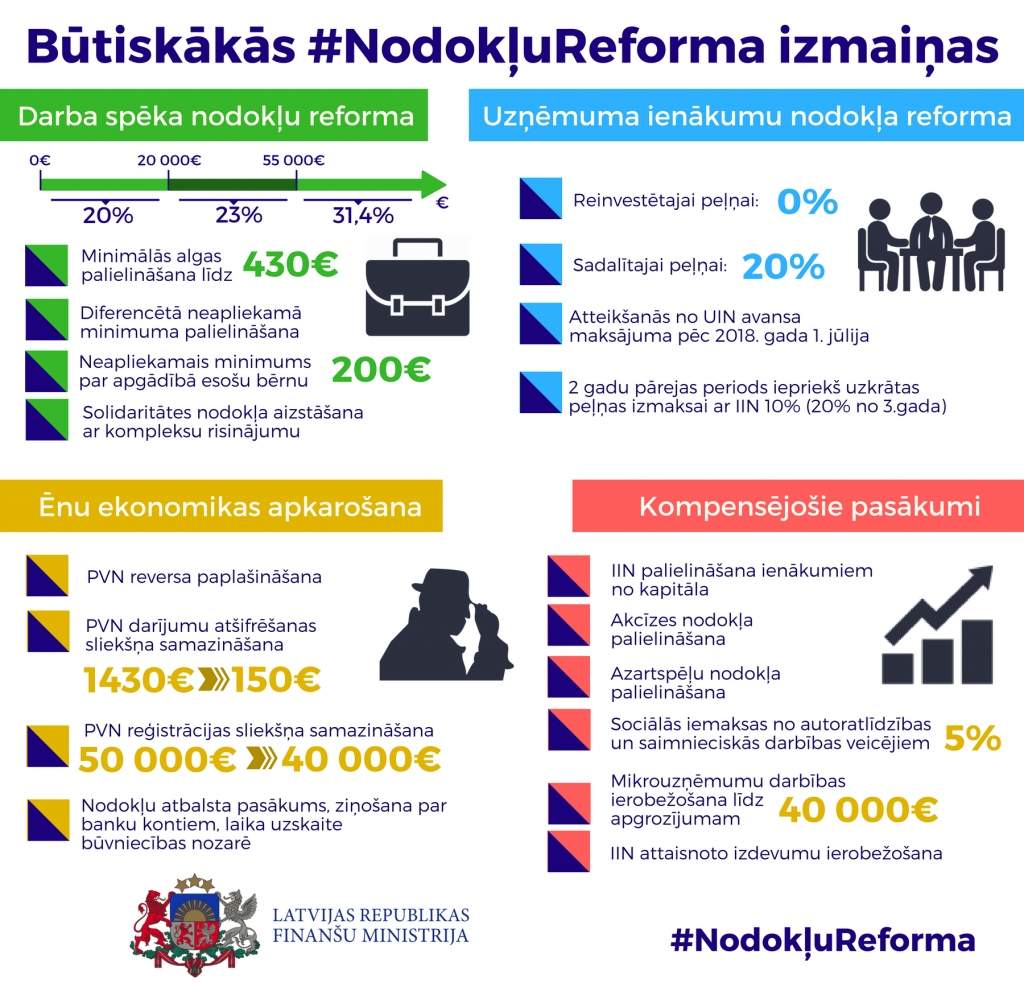 Būtiskākās #NodokļuReforma izmaiņas

Darba spēka nodokļu reforma

0€ 20 000€ 55 000€

20% 23% 31,4% €

Minimālās algas palielināšana līdz 430€

Diferencētā neapliekamā minimuma palielināšana

Neapliekamais minimums par apgādībā esošu bērnu 200€

Solidaritātes nodokļa aizstāšana ar kompleksu risinājumu

Uzņēmuma ienākumu nodokļa reforma

Reinvestētajai peļņai: 0%

Sadalītajai peļņai: 20%

Atteikšanās no UIN avansa maksājuma pēc 2018. gada 1. jūlija

2 gadu pārejas periods iepriekš uzkrātas peļņas izmaksai ar IIN 10% (20% no 3.gada)

Ēnu ekonomikas apkarošana

PVN reversa paplašināšana

PVN darījumu atšifrēšanas sliekšņa samazināšana

1430€ 150€

PVN reģistrācijas sliekšņa samazināšana

50 000€ 40 000€

Nodokļu atbalsta pasākums, ziņošana par banku kontiem, laika uzskaite būvniecības nozarē

Kompensējošie pasākumi

IIN palielināšana ienākumiem no kapitāla

Akcīzes nodokļa palielināšana

Azartspēļu nodokļa palielināšana

Sociālās iemaksas no autoratlīdzības un saimnieciskās darbības veicējiem 5%

Mikrouzņēmumu darbības ierobežošana līdz apgrozījumam 40 000€

IIN attaisnoto izdevumu ierobežošana

LATVIJAS REPUBLIKAS FINANŠU MINISTRIJA

#NodokļuReforma